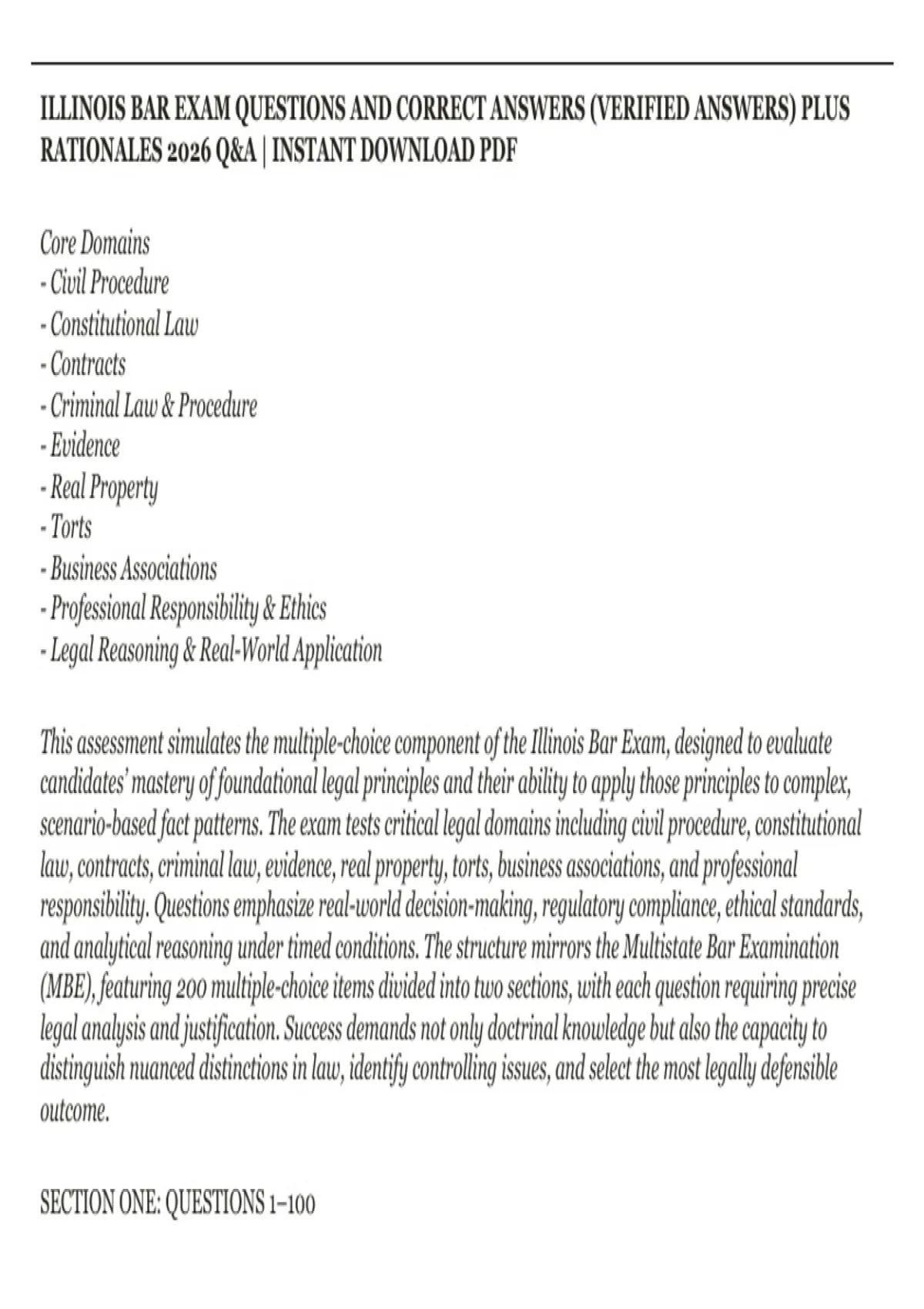 ILLINOIS BAR EXAM QUESTIONS AND CORRECT ANSWERS (VERIFIED ANSWERS) PLUS RATIONALES 2026 Q&A | INSTANT DOWNLOAD PDF

Core Domains
- Civil Procedure
- Constitutional Law
- Contracts
- Criminal Law & Procedure
- Evidence
- Real Property
- Torts
- Business Associations
- Professional Responsibility & Ethics
- Legal Reasoning & Real-World Application

This assessment simulates the multiple-choice component of the Illinois Bar Exam, designed to evaluate candidates' mastery of foundational legal principles and their ability to apply those principles to complex, scenario-based fact patterns. The exam tests critical legal domains including civil procedure, constitutional law, contracts, criminal law, evidence, real property, torts, business associations, and professional responsibility. Questions emphasize real-world decision-making, regulatory compliance, ethical standards, and analytical reasoning under timed conditions. The structure mirrors the Multistate Bar Examination (MBE), featuring 200 multiple-choice items divided into two sections, with each question requiring precise legal analysis and justification. Success demands not only doctrinal knowledge but also the capacity to distinguish nuanced distinctions in law, identify controlling issues, and select the most legally defensible outcome.

SECTION ONE: QUESTIONS 1–100